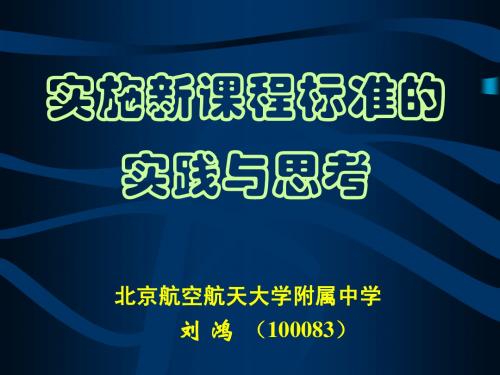 实施新课程标准的

实践与思考

北京航空航天大学附属中学

刘 鸿 （100083）